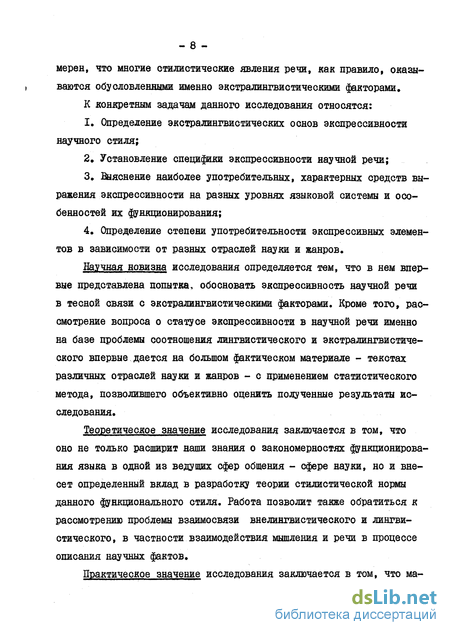 - 8 -

мерен, что многие стилистические явления речи, как правило, оказываются обусловленными именно экстралингвистическими факторами.

К конкретным задачам данного исследования относятся:

I. Определение экстралингвистических основ экспрессивности научного стиля;

2. Установление специфики экспрессивности научной речи;

3. Выяснение наиболее употребительных, характерных средств выражения экспрессивности на разных уровнях языковой системы и особенностей их функционирования;

4. Определение степени употребительности экспрессивных элементов в зависимости от разных отраслей науки и жанров.

Научная новизна исследования определяется тем, что в нем впервые представлена попытка. обосновать экспрессивность научной речи в тесной связи с экстралингвистическими факторами. Кроме того, рассмотрение вопроса о статусе экспрессивности в научной речи именно на базе проблемы соотношения лингвистического и экстралингвистического впервые дается на большом фактическом материале - текстах различных отраслей науки и жанров - с применением статистического метода, позволившего объективно оценить полученные результаты исследования.

Теоретическое значение исследования заключается в том, что оно не только расширит наши знания о закономерностях функционирования языка в одной из ведущих сфер общения - сфере науки, но и внесет определенный вклад в разработку теории стилистической нормы данного функционального стиля. Работа позволит также обратиться к рассмотрению проблемы взаимосвязи внелингвистического и лингвистического, в частности взаимодействия мышления и речи в процессе описания научных фактов.

Практическое значение исследования заключается в том, что ма-

dsLib.net
библиотека диссертаций